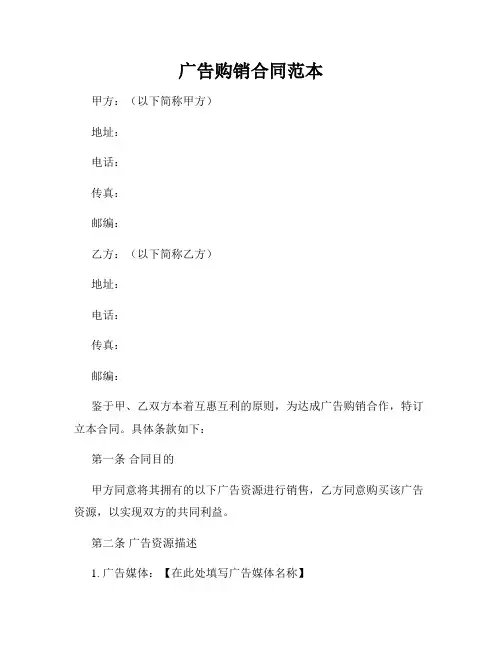 广告购销合同范本

甲方：（以下简称甲方）

地址：

电话：

传真：

邮编：

乙方：（以下简称乙方）

地址：

电话：

传真：

邮编：

鉴于甲、乙双方本着互惠互利的原则，为达成广告购销合作，特订立本合同。具体条款如下：

第一条 合同目的

甲方同意将其拥有的以下广告资源进行销售，乙方同意购买该广告资源，以实现双方的共同利益。

第二条 广告资源描述

1. 广告媒体：【在此处填写广告媒体名称】